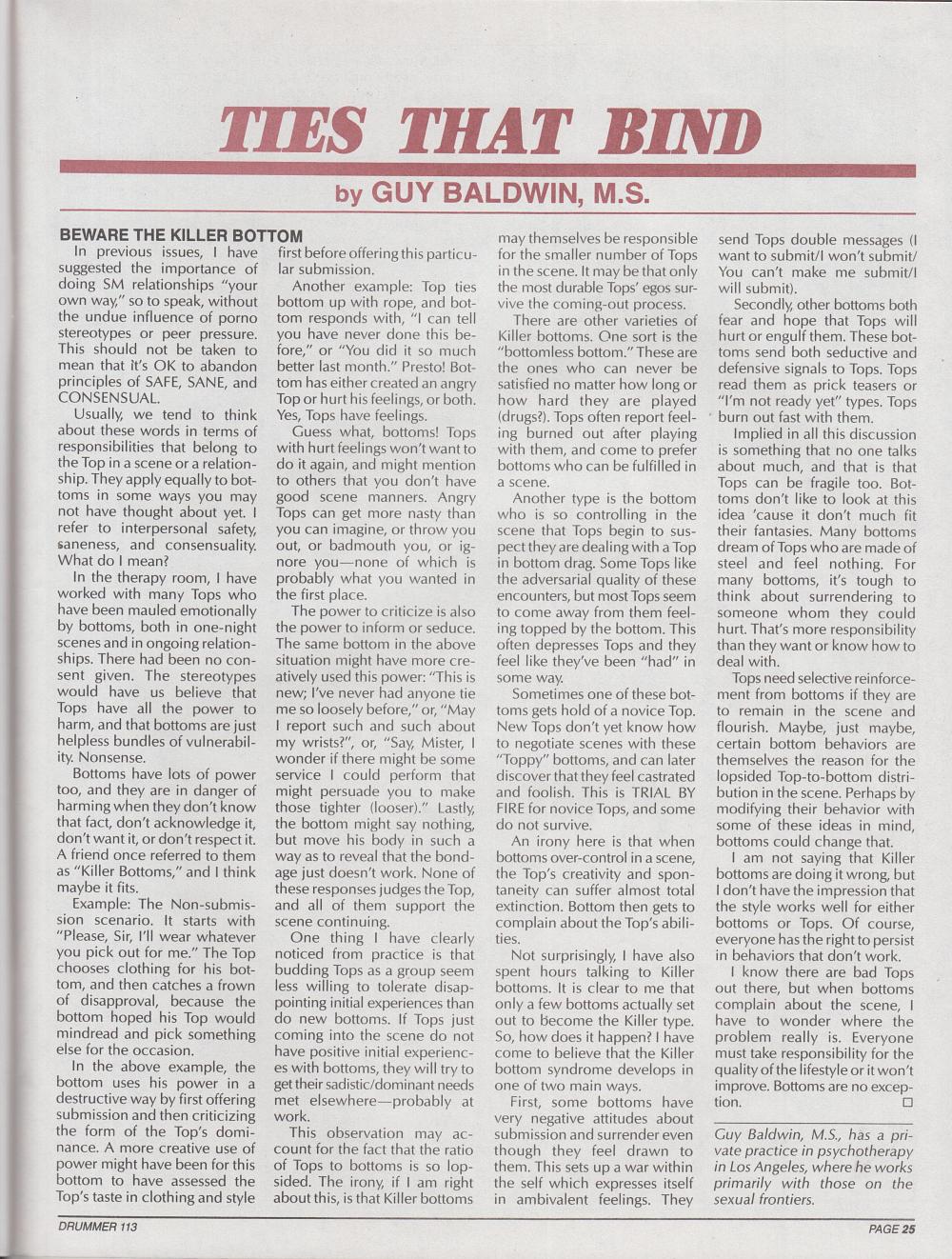 TIES THAT BIND

by GUY BALDWIN, M.S.

BEWARE THE KILLER BOTTOM

In previous issues, I have suggested the importance of doing SM relationships "your own way," so to speak, without the undue influence of porno stereotypes or peer pressure. This should not be taken to mean that it's OK to abandon principles of SAFE, SANE, and CONSENSUAL.

Usually, we tend to think about these words in terms of responsibilities that belong to the Top in a scene or a relationship. They apply equally to bottoms in some ways you may not have thought about yet. I refer to interpersonal safety, saneness, and consensuality. What do I mean?

In the therapy room, I have worked with many Tops who have been mauled emotionally by bottoms, both in one-night scenes and in ongoing relationships. There had been no consent given. The stereotypes would have us believe that Tops have all the power to harm, and that bottoms are just helpless bundles of vulnerability. Nonsense.

Bottoms have lots of power too, and they are in danger of harming when they don't know that fact, don't acknowledge it, don't want it, or don't respect it. A friend once referred to them as "Killer Bottoms," and I think maybe it fits.

Example: The Non-submission scenario. It starts with "Please, Sir, I'll wear whatever you pick out for me." The Top chooses clothing for his bottom, and then catches a frown of disapproval, because the bottom hoped his Top would mindread and pick something else for the occasion.

In the above example, the bottom uses his power in a destructive way by first offering submission and then criticizing the form of the Top's dominance. A more creative use of power might have been for this bottom to have assessed the Top's taste in clothing and style first before offering this particular submission.

Another example: Top ties bottom up with rope, and bottom responds with, "I can tell you have never done this before," or "You did it so much better last month." Presto! Bottom has either created an angry Top or hurt his feelings, or both. Yes, Tops have feelings.

Guess what, bottoms! Tops with hurt feelings won't want to do it again, and might mention to others that you don't have good scene manners. Angry Tops can get more nasty than you can imagine, or throw you out, or badmouth you, or ignore you—none of which is probably what you wanted in the first place.

The power to criticize is also the power to inform or seduce. The same bottom in the above situation might have more creatively used this power: "This is new; I've never had anyone tie me so loosely before," or, "May I report such and such about my wrists?", or, "Say, Mister, I wonder if there might be some service I could perform that might persuade you to make those tighter (looser)." Lastly, the bottom might say nothing, but move his body in such a way as to reveal that the bondage just doesn't work. None of these responses judges the Top, and all of them support the scene continuing.

One thing I have clearly noticed from practice is that budding Tops as a group seem less willing to tolerate disappointing initial experiences than do new bottoms. If Tops just coming into the scene do not have positive initial experiences with bottoms, they will try to get their sadistic/dominant needs met elsewhere—probably at work.

This observation may account for the fact that the ratio of Tops to bottoms is so lopsided. The irony, if I am right about this, is that Killer bottoms may themselves be responsible for the smaller number of Tops in the scene. It may be that only the most durable Tops' egos survive the coming-out process.

There are other varieties of Killer bottoms. One sort is the "bottomless bottom." These are the ones who can never be satisfied no matter how long or how hard they are played (drugs?). Tops often report feeling burned out after playing with them, and come to prefer bottoms who can be fulfilled in a scene.

Another type is the bottom who is so controlling in the scene that Tops begin to suspect they are dealing with a Top in bottom drag. Some Tops like the adversarial quality of these encounters, but most Tops seem to come away from them feeling topped by the bottom. This often depresses Tops and they feel like they've been "had" in some way.

Sometimes one of these bottoms gets hold of a novice Top. New Tops don't yet know how to negotiate scenes with these "Toppy" bottoms, and can later discover that they feel castrated and foolish. This is TRIAL BY FIRE for novice Tops, and some do not survive.

An irony here is that when bottoms over-control in a scene, the Top's creativity and spontaneity can suffer almost total extinction. Bottom then gets to complain about the Top's abilities.

Not surprisingly, I have also spent hours talking to Killer bottoms. It is clear to me that only a few bottoms actually set out to become the Killer type. So, how does it happen? I have come to believe that the Killer bottom syndrome develops in one of two main ways.

First, some bottoms have very negative attitudes about submission and surrender even though they feel drawn to them. This sets up a war within the self which expresses itself in ambivalent feelings. They send Tops double messages (I want to submit/I won't submit/ You can't make me submit/I will submit).

Secondly, other bottoms both fear and hope that Tops will hurt or engulf them. These bottoms send both seductive and defensive signals to Tops. Tops read them as prick teasers or "I'm not ready yet" types. Tops burn out fast with them.

Implied in all this discussion is something that no one talks about much, and that is that Tops can be fragile too. Bottoms don't like to look at this idea 'cause it don't much fit their fantasies. Many bottoms dream of Tops who are made of steel and feel nothing. For many bottoms, it's tough to think about surrendering to someone whom they could hurt. That's more responsibility than they want or know how to deal with.

Tops need selective reinforcement from bottoms if they are to remain in the scene and flourish. Maybe, just maybe, certain bottom behaviors are themselves the reason for the lopsided Top-to-bottom distribution in the scene. Perhaps by modifying their behavior with some of these ideas in mind, bottoms could change that.

I am not saying that Killer bottoms are doing it wrong, but I don't have the impression that the style works well for either bottoms or Tops. Of course, everyone has the right to persist in behaviors that don't work.

I know there are bad Tops out there, but when bottoms complain about the scene, I have to wonder where the problem really is. Everyone must take responsibility for the quality of the lifestyle or it won't improve. Bottoms are no exception. □

Guy Baldwin, M.S., has a private practice in psychotherapy in Los Angeles, where he works primarily with those on the sexual frontiers.

DRUMMER 113

PAGE 25